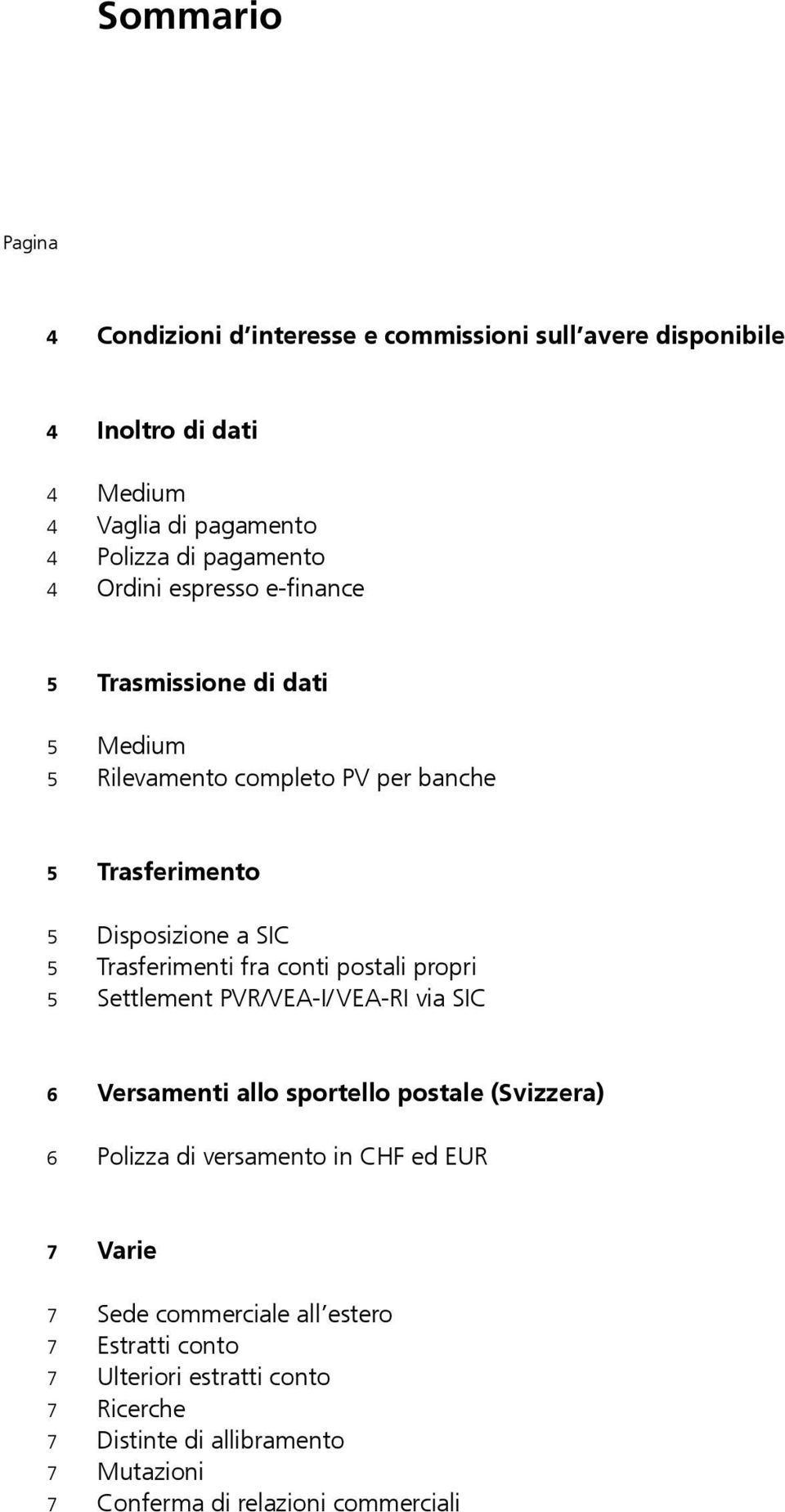 Sommario

Pagina

4 Condizioni d'interesse e commissioni sull'avere disponibile

4 Inoltro di dati

4 Medium
4 Vaglia di pagamento
4 Polizza di pagamento
4 Ordini espresso e-finance

5 Trasmissione di dati

5 Medium
5 Rilevamento completo PV per banche

5 Trasferimento

5 Disposizione a SIC
5 Trasferimenti fra conti postali propri
5 Settlement PVR/VEA-I/VEA-RI via SIC

6 Versamenti allo sportello postale (Svizzera)

6 Polizza di versamento in CHF ed EUR

7 Varie

7 Sede commerciale all'estero
7 Estratti conto
7 Ulteriori estratti conto
7 Ricerche
7 Distinte di allibramento
7 Mutazioni
7 Conferma di relazioni commerciali